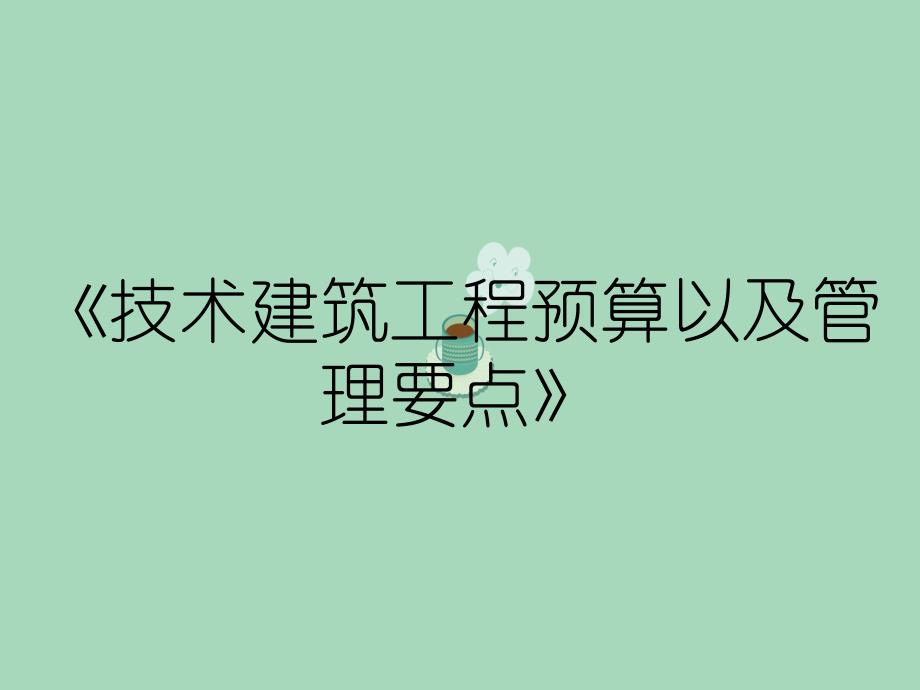 《技术建筑工程预算以及管理要点》